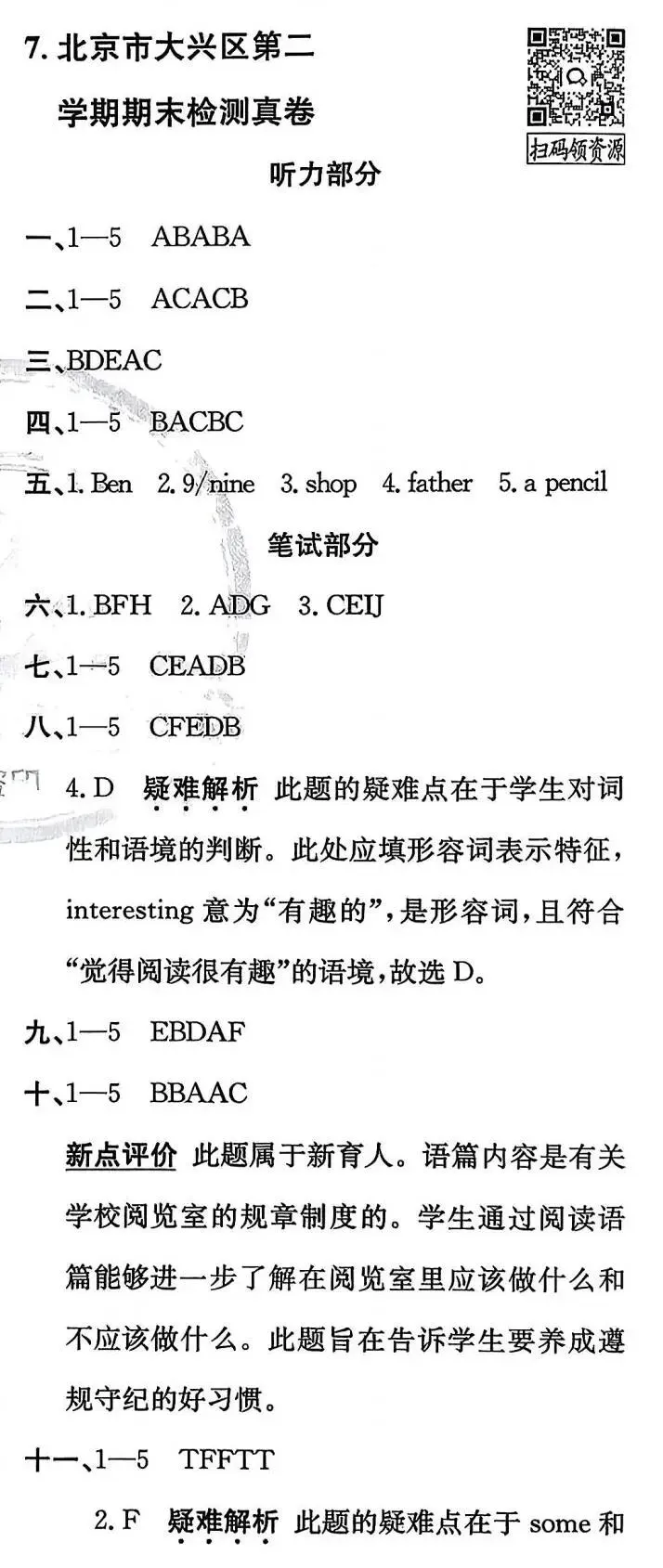 7. 北京市大兴区第二学期期末检测真卷

扫码领资源

听力部分

一、1—5 ABABA

二、1—5 ACACB

三、BDEAC

四、1—5 BACBC

五、1. Ben 2. 9/nine 3. shop 4. father 5. a pencil

笔试部分

六、1. BFH 2. ADG 3. CEIJ

七、1—5 CEADB

八、1—5 CFEDB

4. D 疑难解析 此题的疑难点在于学生对词性和语境的判断。此处应填形容词表示特征，interesting 意为“有趣的”，是形容词，且符合“觉得阅读很有趣”的语境，故选 D。

九、1—5 EBDAF

十、1—5 BBAAC

新点评价 此题属于新育人。语篇内容是有关学校阅览室的规章制度的。学生通过阅读语篇能够进一步了解在阅览室里应该做什么和不应该做什么。此题旨在告诉学生要养成遵规守纪的好习惯。

十一、1—5 TFFTT

2. F 疑难解析 此题的疑难点在于 some 和